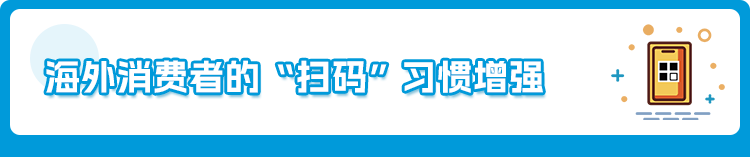 海外消费者的“扫码”习惯增强